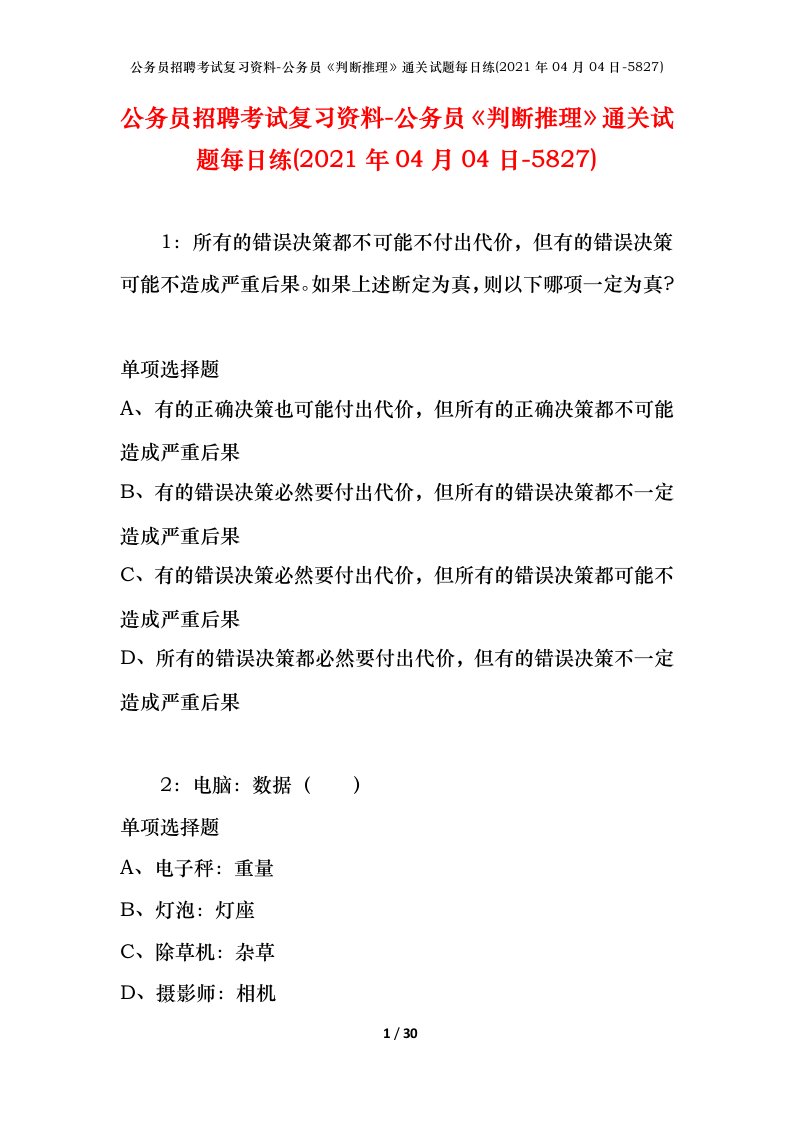 公务员招聘考试复习资料-公务员《判断推理》通关试题每日练(2021 年 04 月 04 日-5827)

公务员招聘考试复习资料-公务员《判断推理》通关试题每日练(2021 年 04 月 04 日-5827)

1：所有的错误决策都不可能不付出代价，但有的错误决策可能不造成严重后果。如果上述断定为真，则以下哪项一定为真?

单项选择题

A、有的正确决策也可能付出代价，但所有的正确决策都不可能造成严重后果

B、有的错误决策必然要付出代价，但所有的错误决策都不一定造成严重后果

C、有的错误决策必然要付出代价，但所有的错误决策都可能不造成严重后果

D、所有的错误决策都必然要付出代价，但有的错误决策不一定造成严重后果

2：电脑：数据（　　）

单项选择题

A、电子秤：重量

B、灯泡：灯座

C、除草机：杂草

D、摄影师：相机

1 / 30